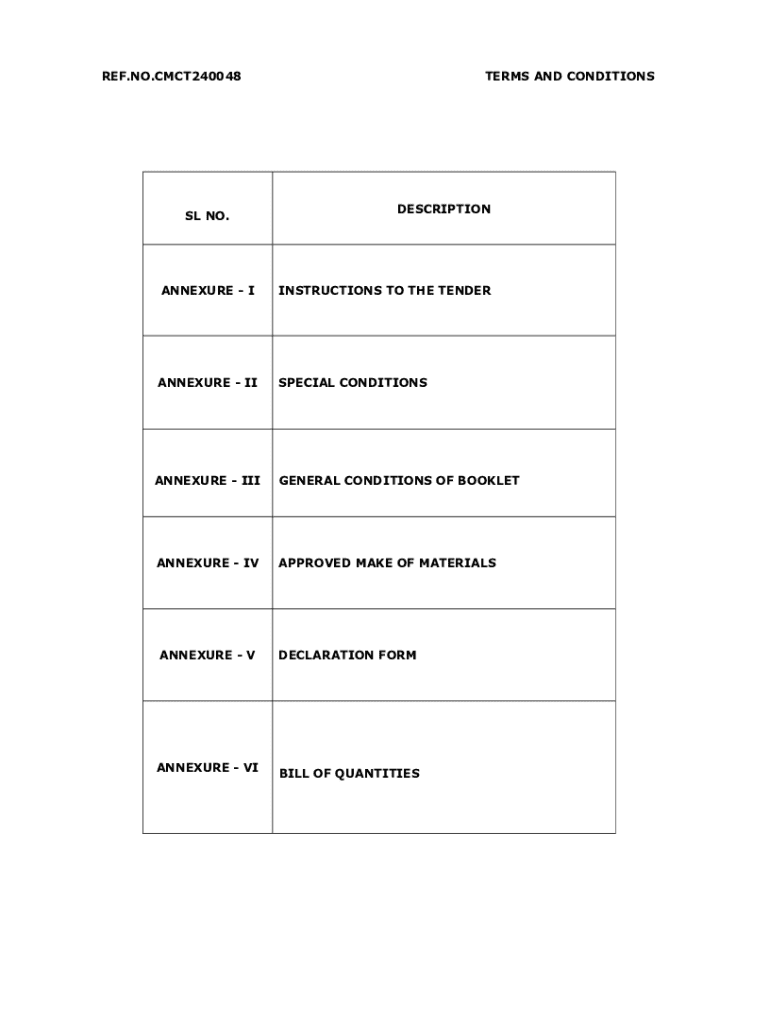 REF.NO.CMCT240048 TERMS AND CONDITIONS

| SL NO. | DESCRIPTION |
|---|---|
| ANNEXURE - I | INSTRUCTIONS TO THE TENDER |
| ANNEXURE - II | SPECIAL CONDITIONS |
| ANNEXURE - III | GENERAL CONDITIONS OF BOOKLET |
| ANNEXURE - IV | APPROVED MAKE OF MATERIALS |
| ANNEXURE - V | DECLARATION FORM |
| ANNEXURE - VI | BILL OF QUANTITIES |